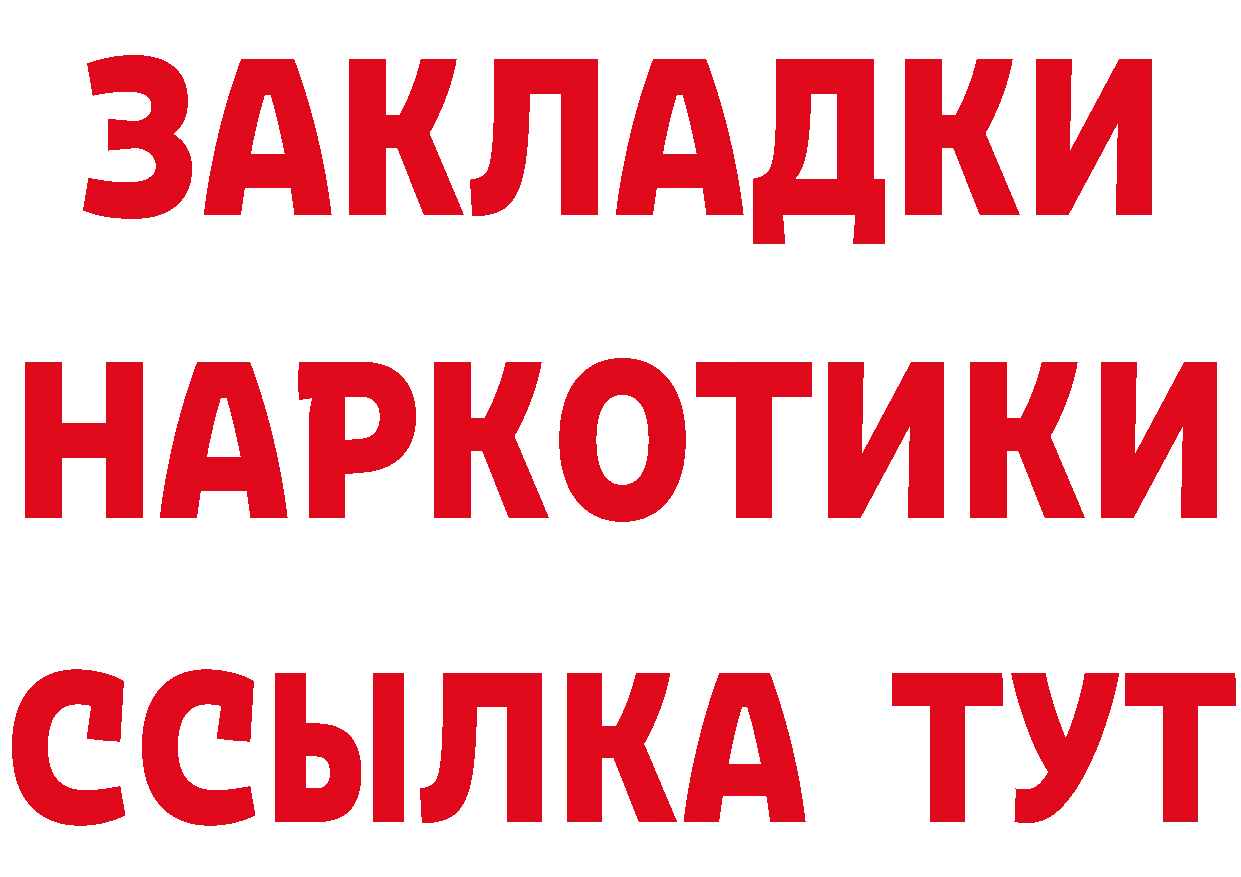 ЗАКЛАДКИ
НАРКОТИКИ
ССЫЛКА ТУТ